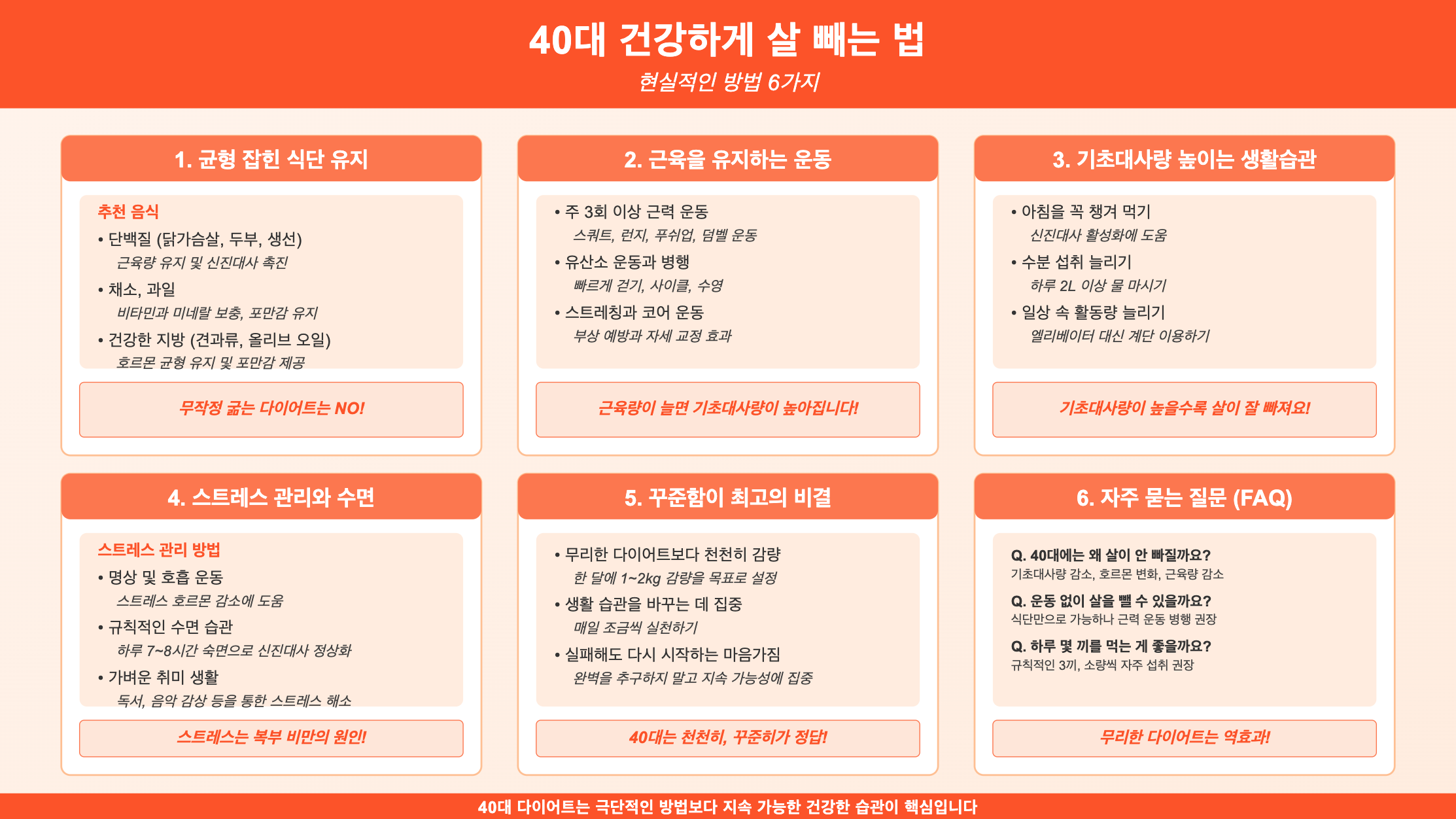 40대 건강하게 살 빼는 법

현실적인 방법 6가지

1. 균형 잡힌 식단 유지

추천 음식

• 단백질 (닭가슴살, 두부, 생선)
근육량 유지 및 신진대사 촉진

• 채소, 과일
비타민과 미네랄 보충, 포만감 유지

• 건강한 지방 (견과류, 올리브 오일)
호르몬 균형 유지 및 포만감 제공

무작정 굶는 다이어트는 NO!

2. 근육을 유지하는 운동

• 주 3회 이상 근력 운동
스쿼트, 런지, 푸쉬업, 덤벨 운동

• 유산소 운동과 병행
빠르게 걷기, 사이클, 수영

• 스트레칭과 코어 운동
부상 예방과 자세 교정 효과

근육량이 늘면 기초대사량이 높아집니다!

3. 기초대사량 높이는 생활습관

• 아침을 꼭 챙겨 먹기
신진대사 활성화에 도움

• 수분 섭취 늘리기
하루 2L 이상 물 마시기

• 일상 속 활동량 늘리기
엘리베이터 대신 계단 이용하기

기초대사량이 높을수록 살이 잘 빠져요!

4. 스트레스 관리와 수면

스트레스 관리 방법

• 명상 및 호흡 운동
스트레스 호르몬 감소에 도움

• 규칙적인 수면 습관
하루 7~8시간 숙면으로 신진대사 정상화

• 가벼운 취미 생활
독서, 음악 감상 등을 통한 스트레스 해소

스트레스는 복부 비만의 원인!

5. 꾸준함이 최고의 비결

• 무리한 다이어트보다 천천히 감량
한 달에 1~2kg 감량을 목표로 설정

• 생활 습관을 바꾸는 데 집중
매일 조금씩 실천하기

• 실패해도 다시 시작하는 마음가짐
완벽을 추구하지 말고 지속 가능성에 집중

40대는 천천히, 꾸준히가 정답!

6. 자주 묻는 질문 (FAQ)

Q. 40대에는 왜 살이 안 빠질까요?
기초대사량 감소, 호르몬 변화, 근육량 감소

Q. 운동 없이 살을 뺄 수 있을까요?
식단만으로 가능하나 근력 운동 병행 권장

Q. 하루 몇 끼를 먹는 게 좋을까요?
규칙적인 3끼, 소량씩 자주 섭취 권장

무리한 다이어트는 역효과!

40대 다이어트는 극단적인 방법보다 지속 가능한 건강한 습관이 핵심입니다